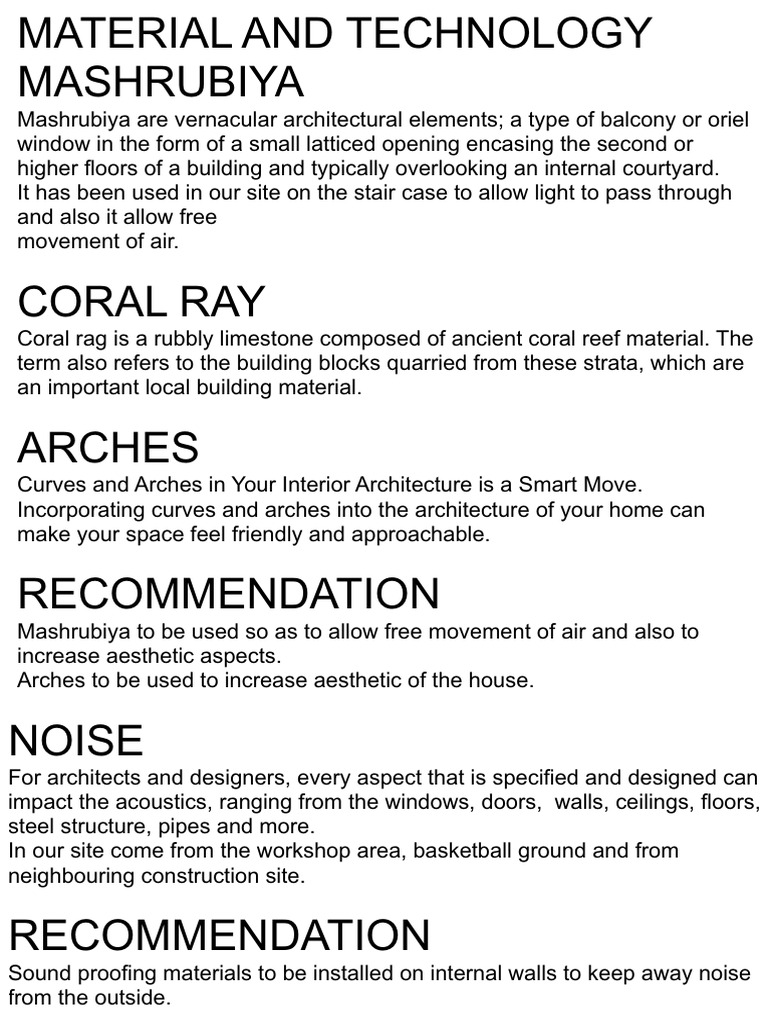 MATERIAL AND TECHNOLOGY
MASHRUBIYA

Mashrubiya are vernacular architectural elements; a type of balcony or oriel window in the form of a small latticed opening encasing the second or higher floors of a building and typically overlooking an internal courtyard.
It has been used in our site on the stair case to allow light to pass through and also it allow free
movement of air.

CORAL RAY

Coral rag is a rubbly limestone composed of ancient coral reef material. The term also refers to the building blocks quarried from these strata, which are an important local building material.

ARCHES

Curves and Arches in Your Interior Architecture is a Smart Move.
Incorporating curves and arches into the architecture of your home can make your space feel friendly and approachable.

RECOMMENDATION

Mashrubiya to be used so as to allow free movement of air and also to increase aesthetic aspects.
Arches to be used to increase aesthetic of the house.

NOISE

For architects and designers, every aspect that is specified and designed can impact the acoustics, ranging from the windows, doors, walls, ceilings, floors, steel structure, pipes and more.
In our site come from the workshop area, basketball ground and from neighbouring construction site.

RECOMMENDATION

Sound proofing materials to be installed on internal walls to keep away noise from the outside.